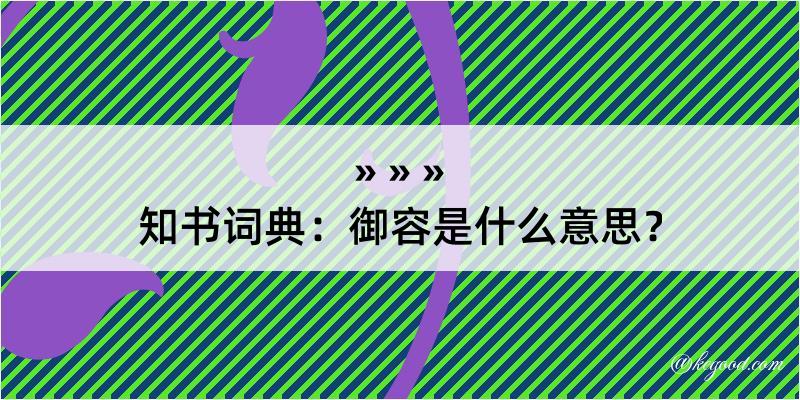 » » »
知书词典：御容是什么意思？

@kegood.com